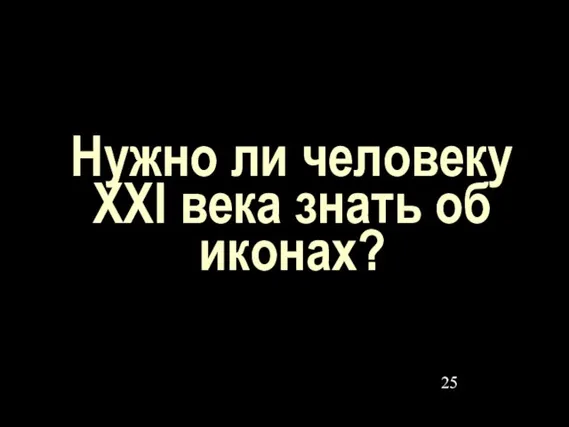 Нужно ли человеку XXI века знать об иконах?

25